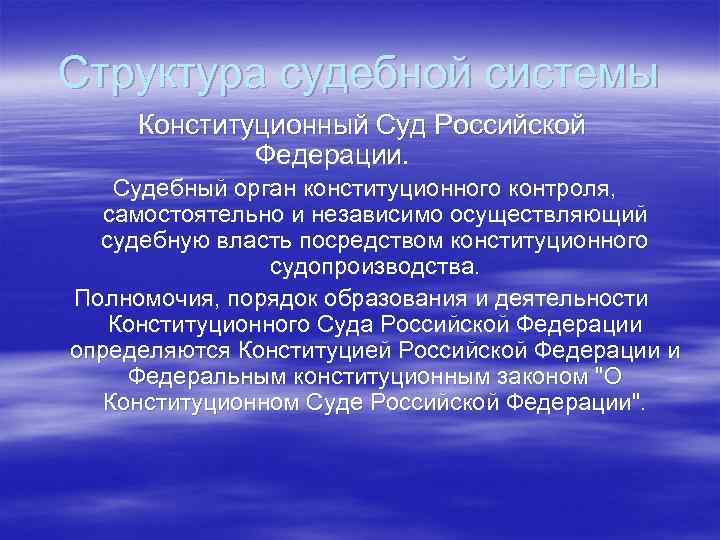 Структура судебной системы

Конституционный Суд Российской Федерации.

Судебный орган конституционного контроля, самостоятельно и независимо осуществляющий судебную власть посредством конституционного судопроизводства.

Полномочия, порядок образования и деятельности Конституционного Суда Российской Федерации определяются Конституцией Российской Федерации и Федеральным конституционным законом "О Конституционном Суде Российской Федерации".